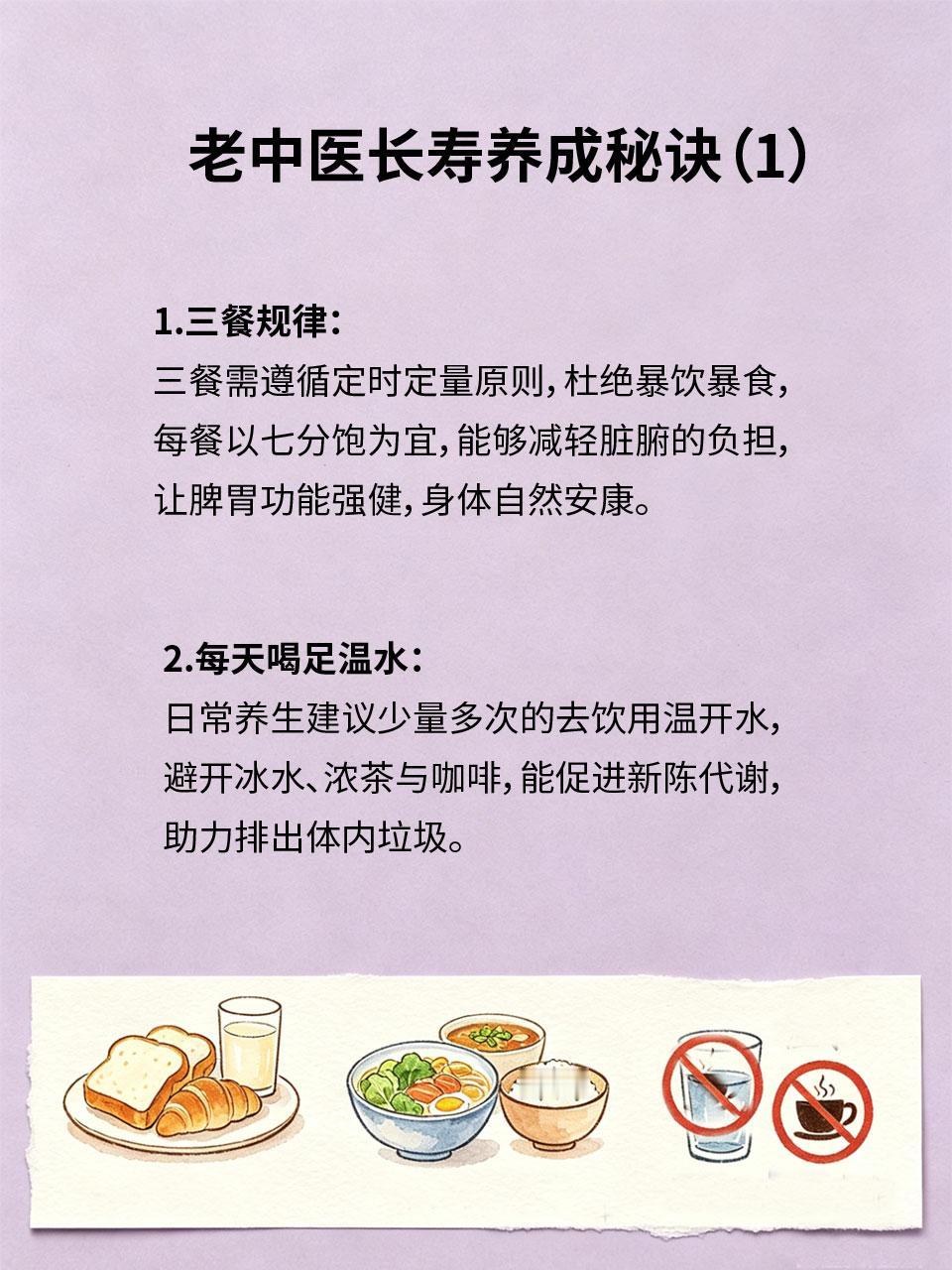 老中医长寿养成秘诀(1)

1.三餐规律:
三餐需遵循定时定量原则,杜绝暴饮暴食,每餐以七分饱为宜,能够减轻脏腑的负担,让脾胃功能强健,身体自然安康。

2.每天喝足温水:
日常养生建议少量多次的去饮用温开水,避开冰水、浓茶与咖啡,能促进新陈代谢,助力排出体内垃圾。